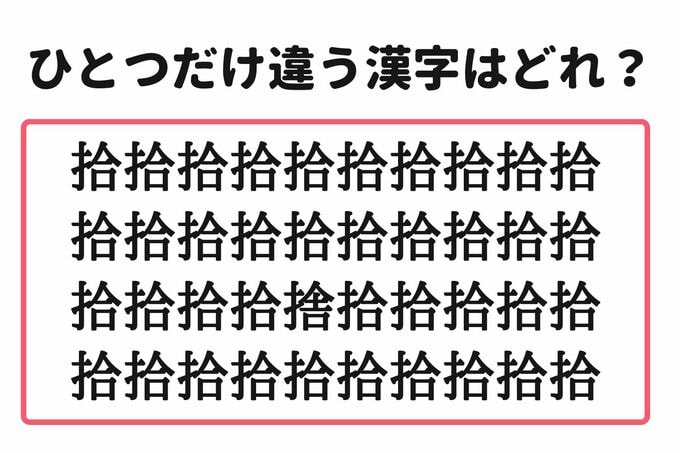 ひとつだけ違う漢字はどれ？

拾拾拾拾拾拾拾拾拾拾
拾拾拾拾拾拾拾拾拾拾
拾拾拾拾捨拾拾拾拾拾
拾拾拾拾拾拾拾拾拾拾